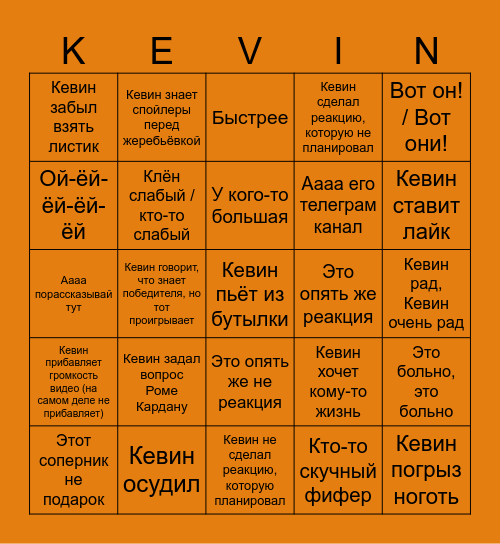 | K | E | V | I | N |
|---|---|---|---|---|
| Кевин забыл взять листик | Кевин знает спойлеры перед жеребьёвкой | Быстрее | Кевин сделал реакцию, которую не планировал | Вот он! / Вот они! |
| Ой-ёй-ёй-ёй-ёй | Клён слабый / кто-то слабый | У кого-то большая | Аааа его телеграм канал | Кевин ставит лайк |
| Аааа порассказывай тут | Кевин говорит, что знает победителя, но тот проигрывает | Кевин пьёт из бутылки | Это опять же реакция | Кевин рад, Кевин очень рад |
| Кевин прибавляет громкость видео (на самом деле не прибавляет) | Кевин задал вопрос Роме Кардану | Это опять же не реакция | Кевин хочет кому-то жизнь | Это больно, это больно |
| Этот соперник не подарок | Кевин осудил | Кевин не сделал реакцию, которую планировал | Кто-то скучный фифер | Кевин погрыз ноготь |